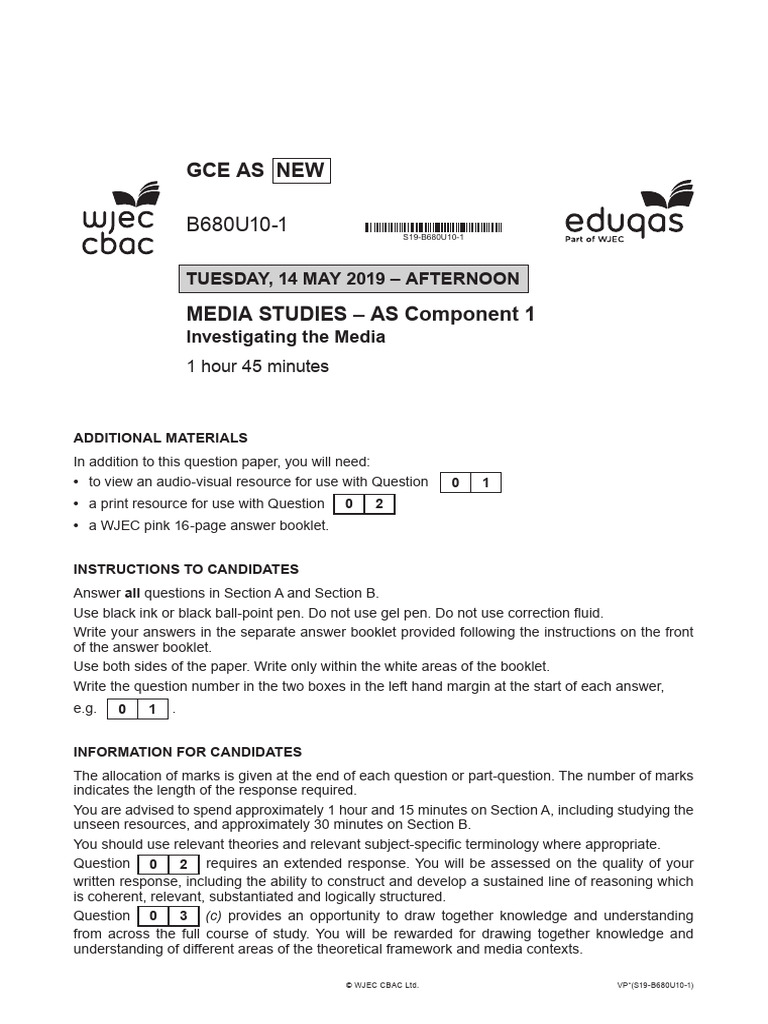 wjec cbac

GCE AS NEW

B680U10-1

S19-B680U10-1

eduqas
Part of WJEC

TUESDAY, 14 MAY 2019 – AFTERNOON

MEDIA STUDIES – AS Component 1
Investigating the Media

1 hour 45 minutes

ADDITIONAL MATERIALS

In addition to this question paper, you will need:
• to view an audio-visual resource for use with Question 0 1
• a print resource for use with Question 0 2
• a WJEC pink 16-page answer booklet.

INSTRUCTIONS TO CANDIDATES

Answer **all** questions in Section A and Section B.
Use black ink or black ball-point pen. Do not use gel pen. Do not use correction fluid.
Write your answers in the separate answer booklet provided following the instructions on the front of the answer booklet.
Use both sides of the paper. Write only within the white areas of the booklet.
Write the question number in the two boxes in the left hand margin at the start of each answer, e.g. 0 1 .

INFORMATION FOR CANDIDATES

The allocation of marks is given at the end of each question or part-question. The number of marks indicates the length of the response required.
You are advised to spend approximately 1 hour and 15 minutes on Section A, including studying the unseen resources, and approximately 30 minutes on Section B.
You should use relevant theories and relevant subject-specific terminology where appropriate.
Question 0 2 requires an extended response. You will be assessed on the quality of your written response, including the ability to construct and develop a sustained line of reasoning which is coherent, relevant, substantiated and logically structured.
Question 0 3 (c) provides an opportunity to draw together knowledge and understanding from across the full course of study. You will be rewarded for drawing together knowledge and understanding of different areas of the theoretical framework and media contexts.

© WJEC CBAC Ltd.

VP*(S19-B680U10-1)